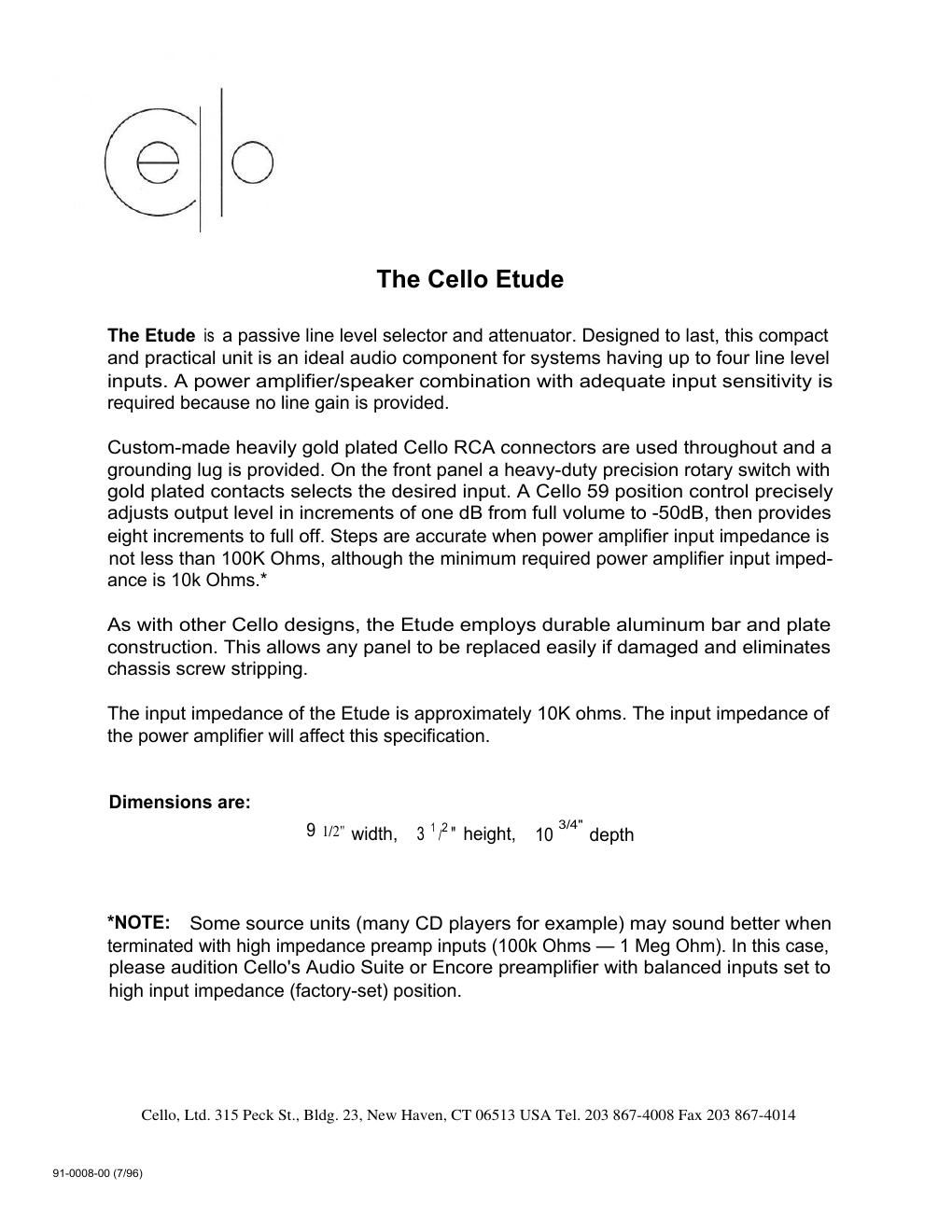 cello

The Cello Etude

The Etude is a passive line level selector and attenuator. Designed to last, this compact and practical unit is an ideal audio component for systems having up to four line level inputs. A power amplifier/speaker combination with adequate input sensitivity is required because no line gain is provided.

Custom-made heavily gold plated Cello RCA connectors are used throughout and a grounding lug is provided. On the front panel a heavy-duty precision rotary switch with gold plated contacts selects the desired input. A Cello 59 position control precisely adjusts output level in increments of one dB from full volume to -50dB, then provides eight increments to full off. Steps are accurate when power amplifier input impedance is not less than 100K Ohms, although the minimum required power amplifier input impedance is 10k Ohms.*

As with other Cello designs, the Etude employs durable aluminum bar and plate construction. This allows any panel to be replaced easily if damaged and eliminates chassis screw stripping.

The input impedance of the Etude is approximately 10K ohms. The input impedance of the power amplifier will affect this specification.

Dimensions are:

9 1/2" width, 3 1/2" height, 10 3/4" depth

*NOTE: Some source units (many CD players for example) may sound better when terminated with high impedance preamp inputs (100k Ohms — 1 Meg Ohm). In this case, please audition Cello's Audio Suite or Encore preamplifier with balanced inputs set to high input impedance (factory-set) position.

Cello, Ltd. 315 Peck St., Bldg. 23, New Haven, CT 06513 USA Tel. 203 867-4008 Fax 203 867-4014

91-0008-00 (7/96)